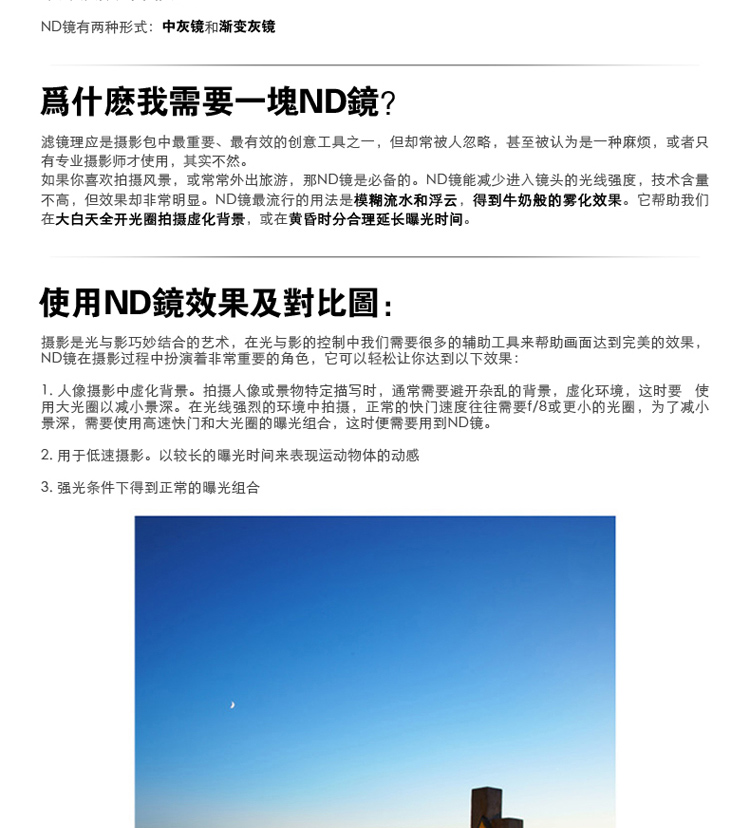 ND镜有两种形式：中灰镜和渐变灰镜

爲什麽我需要一塊ND鏡？

滤镜理应是摄影包中最重要、最有效的创意工具之一，但却常被人忽略，甚至被认为是一种麻烦，或者只有专业摄影师才使用，其实不然。
如果你喜欢拍摄风景，或常常外出旅游，那ND镜是必备的。ND镜能减少进入镜头的光线强度，技术含量不高，但效果却非常明显。ND镜最流行的用法是模糊流水和浮云，得到牛奶般的雾化效果。它帮助我们在大白天全开光圈拍摄虚化背景，或在黄昏时分合理延长曝光时间。

使用ND鏡效果及對比圖：

摄影是光与影巧妙结合的艺术，在光与影的控制中我们需要很多的辅助工具来帮助画面达到完美的效果，ND镜在摄影过程中扮演着非常重要的角色，它可以轻松让你达到以下效果：

1. 人像摄影中虚化背景。拍摄人像或景物特定描写时，通常需要避开杂乱的背景，虚化环境，这时要 使用大光圈以减小景深。在光线强烈的环境中拍摄，正常的快门速度往往需要f/8或更小的光圈，为了减小景深，需要使用高速快门和大光圈的曝光组合，这时便需要用到ND镜。

2. 用于低速摄影。以较长的曝光时间来表现运动物体的动感

3. 强光条件下得到正常的曝光组合